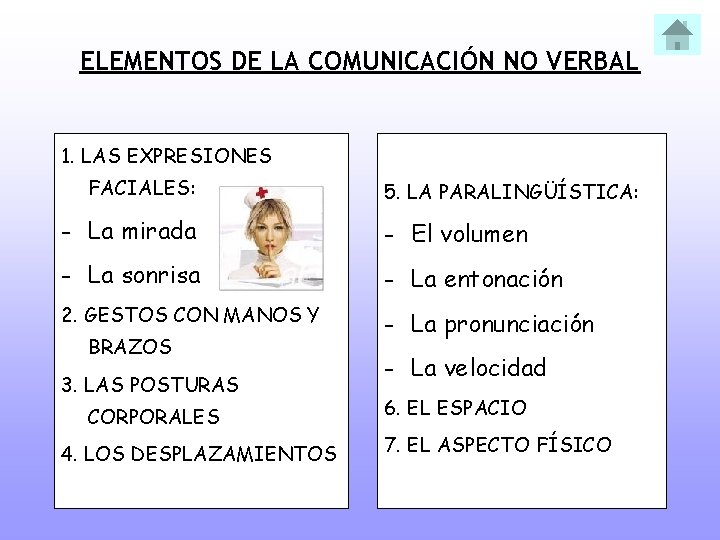 ELEMENTOS DE LA COMUNICACIÓN NO VERBAL

1. LAS EXPRESIONES FACIALES:
- La mirada
- La sonrisa
2. GESTOS CON MANOS Y BRAZOS
3. LAS POSTURAS CORPORALES
4. LOS DESPLAZAMIENTOS

5. LA PARALINGÜÍSTICA:
- El volumen
- La entonación
- La pronunciación
- La velocidad
6. EL ESPACIO
7. EL ASPECTO FÍSICO